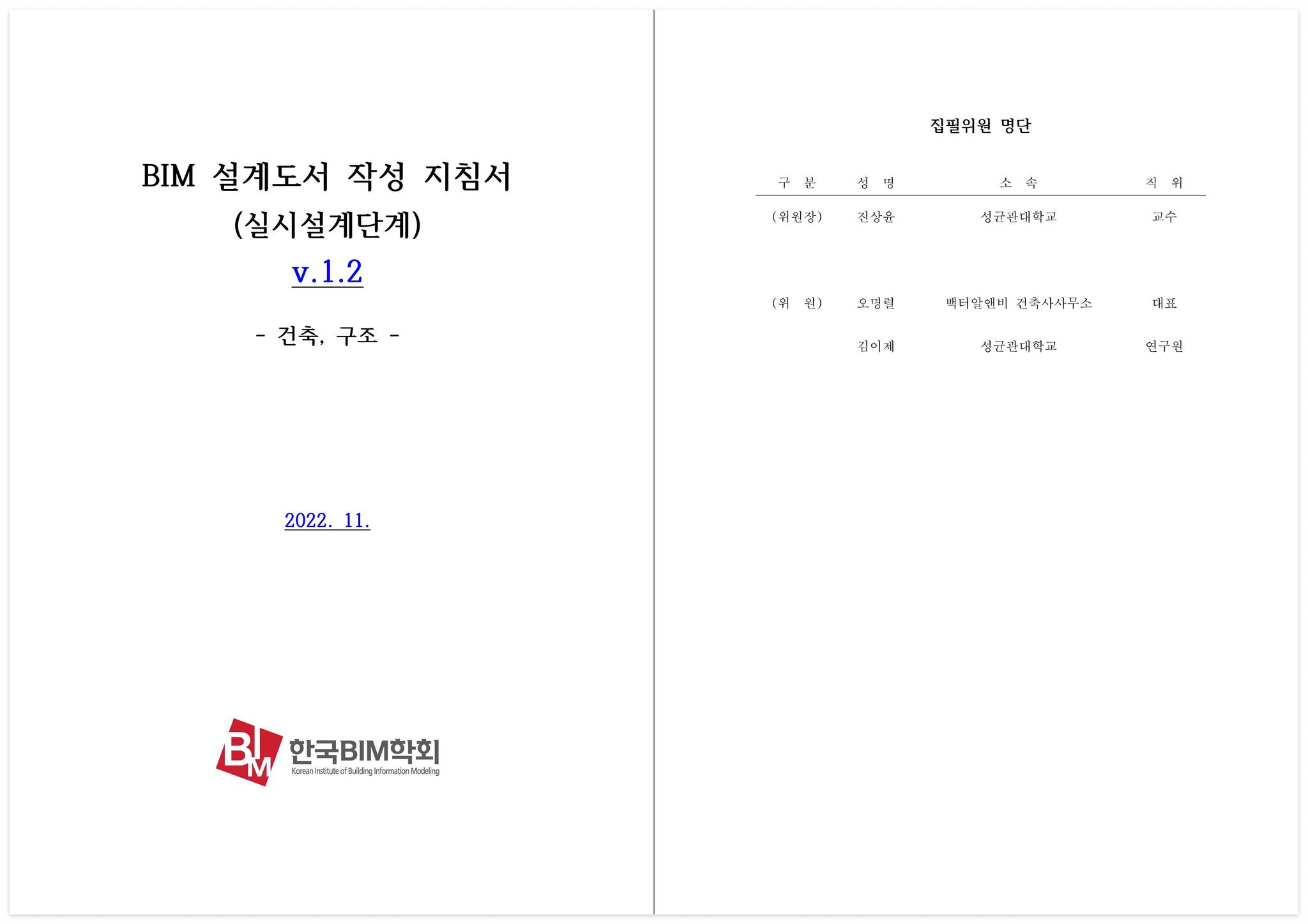 BIM 설계도서 작성 지침서
(실시설계단계)
v.1.2

- 건축, 구조 -

2022. 11.

BIM 한국BIM학회
Korean Institute of Building Information Modeling

집필위원 명단

| 구 분 | 성 명 | 소 속 | 직 위 |
|---|---|---|---|
| (위원장) | 진상윤 | 성균관대학교 | 교수 |
| (위 원) | 오명렬 | 백터알앤비 건축사사무소 | 대표 |
| | 김이제 | 성균관대학교 | 연구원 |